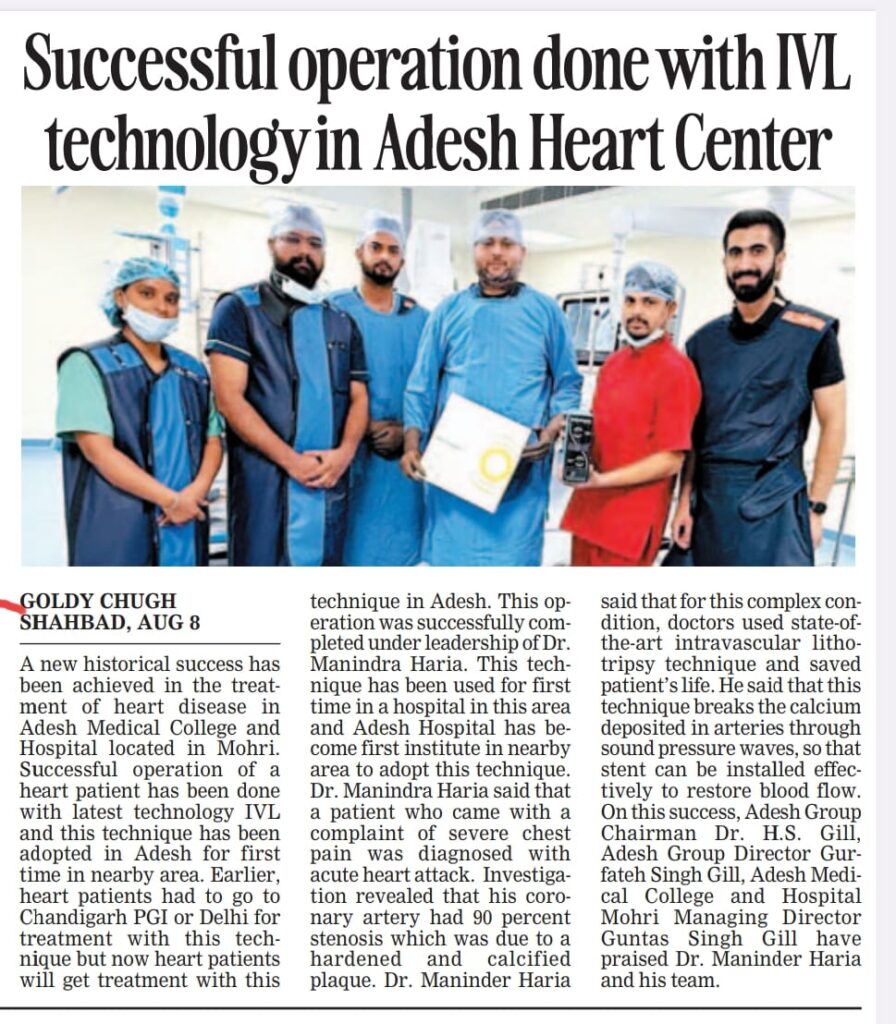 Successful operation done with IVL technology in Adesh Heart Center

GOLDY CHUGH
SHAHBAD, AUG 8

A new historical success has been achieved in the treatment of heart disease in Adesh Medical College and Hospital located in Mohri. Successful operation of a heart patient has been done with latest technology IVL and this technique has been adopted in Adesh for first time in nearby area. Earlier, heart patients had to go to Chandigarh PGI or Delhi for treatment with this technique but now heart patients will get treatment with this technique in Adesh. This operation was successfully completed under leadership of Dr. Manindra Haria. This technique has been used for first time in a hospital in this area and Adesh Hospital has become first institute in nearby area to adopt this technique. Dr. Manindra Haria said that a patient who came with a complaint of severe chest pain was diagnosed with acute heart attack. Investigation revealed that his coronary artery had 90 percent stenosis which was due to a hardened and calcified plaque. Dr. Maninder Haria said that for this complex condition, doctors used state-of-the-art intravascular lithotripsy technique and saved patient's life. He said that this technique breaks the calcium deposited in arteries through sound pressure waves, so that stent can be installed effectively to restore blood flow. On this success, Adesh Group Chairman Dr. H.S. Gill, Adesh Group Director Gurfateh Singh Gill, Adesh Medical College and Hospital Mohri Managing Director Guntas Singh Gill have praised Dr. Maninder Haria and his team.